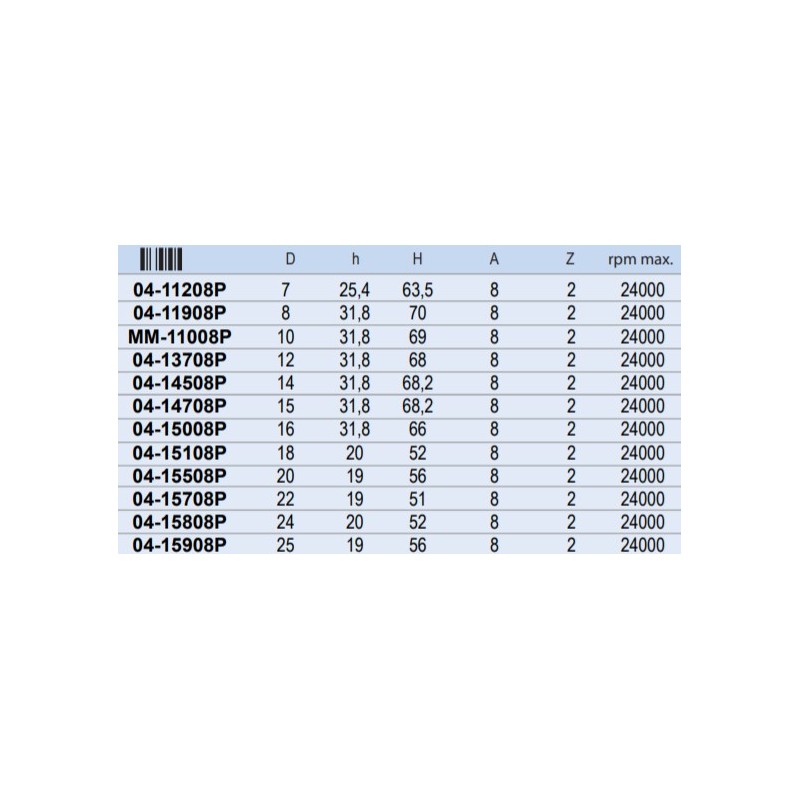 |  | D | h | H | A | Z | rpm max. |
|---|---|---|---|---|---|---|
| 04-11208P | 7 | 25,4 | 63,5 | 8 | 2 | 24000 |
| 04-11908P | 8 | 31,8 | 70 | 8 | 2 | 24000 |
| MM-11008P | 10 | 31,8 | 69 | 8 | 2 | 24000 |
| 04-13708P | 12 | 31,8 | 68 | 8 | 2 | 24000 |
| 04-14508P | 14 | 31,8 | 68,2 | 8 | 2 | 24000 |
| 04-14708P | 15 | 31,8 | 68,2 | 8 | 2 | 24000 |
| 04-15008P | 16 | 31,8 | 66 | 8 | 2 | 24000 |
| 04-15108P | 18 | 20 | 52 | 8 | 2 | 24000 |
| 04-15508P | 20 | 19 | 56 | 8 | 2 | 24000 |
| 04-15708P | 22 | 19 | 51 | 8 | 2 | 24000 |
| 04-15808P | 24 | 20 | 52 | 8 | 2 | 24000 |
| 04-15908P | 25 | 19 | 56 | 8 | 2 | 24000 |